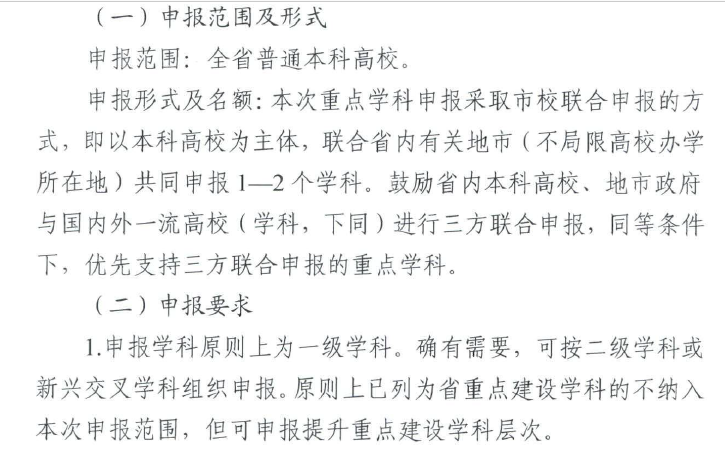 （一）申报范围及形式

申报范围：全省普通本科高校。

申报形式及名额：本次重点学科申报采取市校联合申报的方式，即以本科高校为主体，联合省内有关地市（不局限高校办学所在地）共同申报1—2个学科。鼓励省内本科高校、地市政府与国内外一流高校（学科，下同）进行三方联合申报，同等条件下，优先支持三方联合申报的重点学科。

（二）申报要求

1.申报学科原则上为一级学科。确有需要，可按二级学科或新兴交叉学科组织申报。原则上已列为省重点建设学科的不纳入本次申报范围，但可申报提升重点建设学科层次。